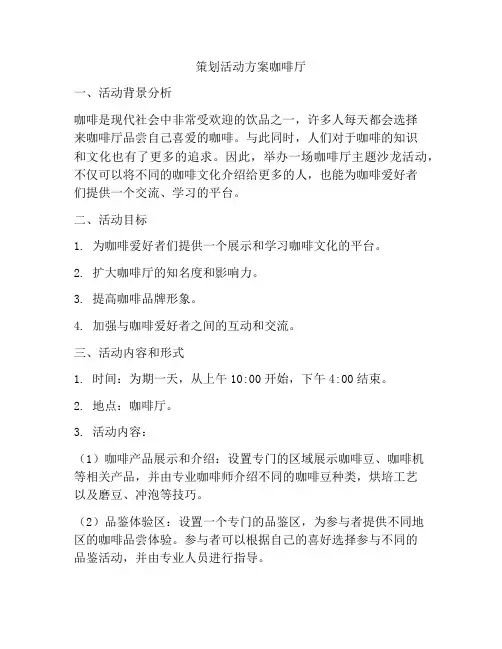 策划活动方案咖啡厅

一、活动背景分析

咖啡是现代社会中非常受欢迎的饮品之一，许多人每天都会选择来咖啡厅品尝自己喜爱的咖啡。与此同时，人们对于咖啡的知识和文化也有了更多的追求。因此，举办一场咖啡厅主题沙龙活动，不仅可以将不同的咖啡文化介绍给更多的人，也能为咖啡爱好者们提供一个交流、学习的平台。

二、活动目标

1. 为咖啡爱好者们提供一个展示和学习咖啡文化的平台。

2. 扩大咖啡厅的知名度和影响力。

3. 提高咖啡品牌形象。

4. 加强与咖啡爱好者之间的互动和交流。

三、活动内容和形式

1. 时间：为期一天，从上午 10:00 开始，下午 4:00 结束。

2. 地点：咖啡厅。

3. 活动内容：

（1）咖啡产品展示和介绍：设置专门的区域展示咖啡豆、咖啡机等相关产品，并由专业咖啡师介绍不同的咖啡豆种类，烘培工艺以及磨豆、冲泡等技巧。

（2）品鉴体验区：设置一个专门的品鉴区，为参与者提供不同地区的咖啡品尝体验。参与者可以根据自己的喜好选择参与不同的品鉴活动，并由专业人员进行指导。